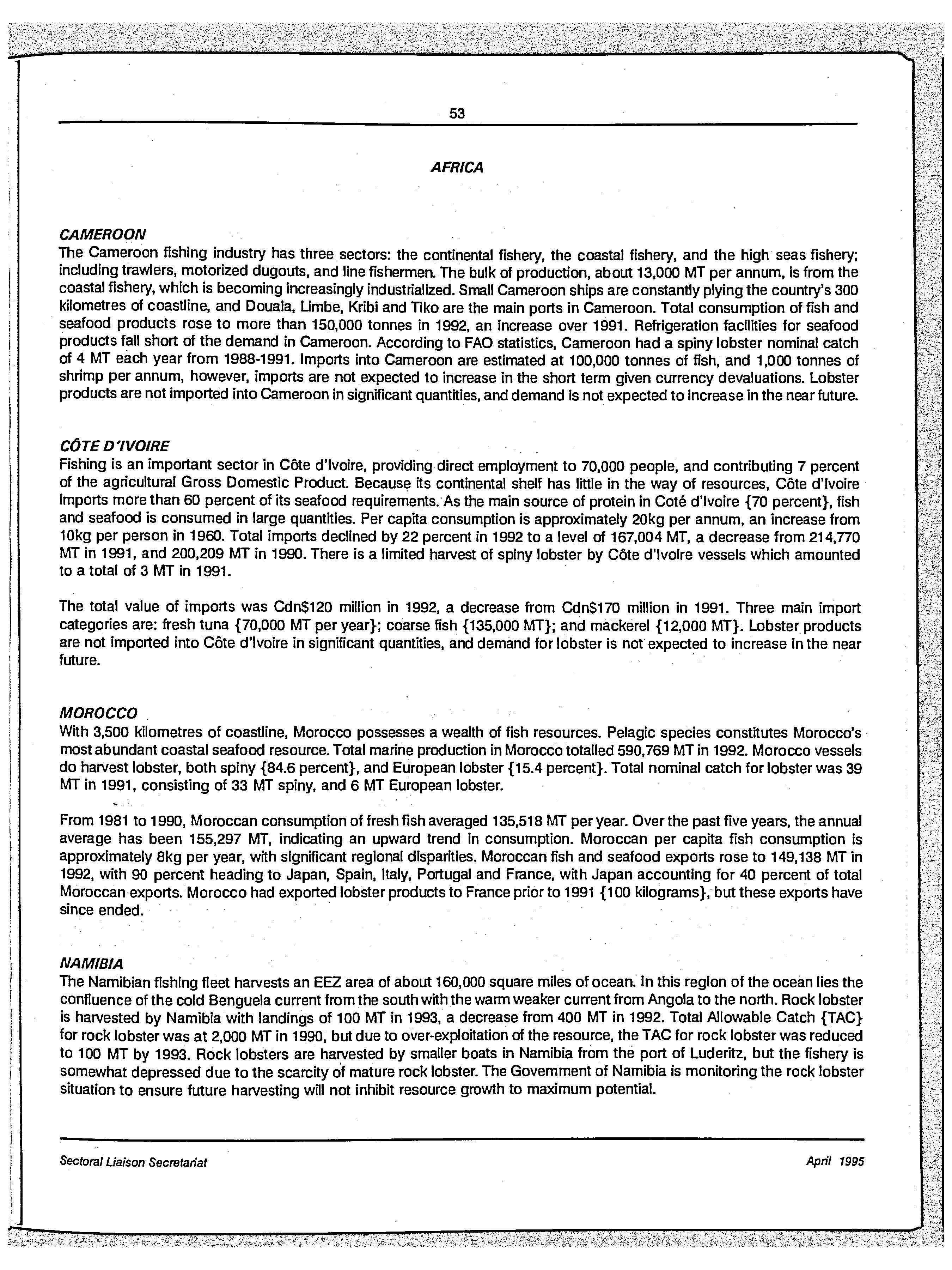 53

AFRICA

CAMEROON
The Cameroon fishing industry has three sectors: the continental fishery, the coastal fishery, and the high seas fishery; including trawlers, motorized dugouts, and line fishermen. The bulk of production, about 13,000 MT per annum, is from the coastal fishery, which is becoming increasingly industrialized. Small Cameroon ships are constantly plying the country's 300 kilometres of coastline, and Douala, Limbe, Kribi and Tiko are the main ports in Cameroon. Total consumption of fish and seafood products rose to more than 150,000 tonnes in 1992, an increase over 1991. Refrigeration facilities for seafood products fall short of the demand in Cameroon. According to FAO statistics, Cameroon had a spiny lobster nominal catch of 4 MT each year from 1988-1991. Imports into Cameroon are estimated at 100,000 tonnes of fish, and 1,000 tonnes of shrimp per annum, however, imports are not expected to increase in the short term given currency devaluations. Lobster products are not imported into Cameroon in significant quantities, and demand is not expected to increase in the near future.

CÔTE D'IVOIRE
Fishing is an important sector in Côte d'Ivoire, providing direct employment to 70,000 people, and contributing 7 percent of the agricultural Gross Domestic Product. Because its continental shelf has little in the way of resources, Côte d'Ivoire imports more than 60 percent of its seafood requirements. As the main source of protein in Coté d'Ivoire {70 percent}, fish and seafood is consumed in large quantities. Per capita consumption is approximately 20kg per annum, an increase from 10kg per person in 1960. Total imports declined by 22 percent in 1992 to a level of 167,004 MT, a decrease from 214,770 MT in 1991, and 200,209 MT in 1990. There is a limited harvest of spiny lobster by Côte d'Ivoire vessels which amounted to a total of 3 MT in 1991.

The total value of imports was Cdn$120 million in 1992, a decrease from Cdn$170 million in 1991. Three main import categories are: fresh tuna {70,000 MT per year}; coarse fish {135,000 MT}; and mackerel {12,000 MT}. Lobster products are not imported into Côte d'Ivoire in significant quantities, and demand for lobster is not expected to increase in the near future.

MOROCCO
With 3,500 kilometres of coastline, Morocco possesses a wealth of fish resources. Pelagic species constitutes Morocco's most abundant coastal seafood resource. Total marine production in Morocco totalled 590,769 MT in 1992. Morocco vessels do harvest lobster, both spiny {84.6 percent}, and European lobster {15.4 percent}. Total nominal catch for lobster was 39 MT in 1991, consisting of 33 MT spiny, and 6 MT European lobster.

From 1981 to 1990, Moroccan consumption of fresh fish averaged 135,518 MT per year. Over the past five years, the annual average has been 155,297 MT, indicating an upward trend in consumption. Moroccan per capita fish consumption is approximately 8kg per year, with significant regional disparities. Moroccan fish and seafood exports rose to 149,138 MT in 1992, with 90 percent heading to Japan, Spain, Italy, Portugal and France, with Japan accounting for 40 percent of total Moroccan exports. Morocco had exported lobster products to France prior to 1991 {100 kilograms}, but these exports have since ended.

NAMIBIA
The Namibian fishing fleet harvests an EEZ area of about 160,000 square miles of ocean. In this region of the ocean lies the confluence of the cold Benguela current from the south with the warm weaker current from Angola to the north. Rock lobster is harvested by Namibia with landings of 100 MT in 1993, a decrease from 400 MT in 1992. Total Allowable Catch {TAC} for rock lobster was at 2,000 MT in 1990, but due to over-exploitation of the resource, the TAC for rock lobster was reduced to 100 MT by 1993. Rock lobsters are harvested by smaller boats in Namibia from the port of Luderitz, but the fishery is somewhat depressed due to the scarcity of mature rock lobster. The Government of Namibia is monitoring the rock lobster situation to ensure future harvesting will not inhibit resource growth to maximum potential.

Sectoral Liaison Secretariat
April 1995